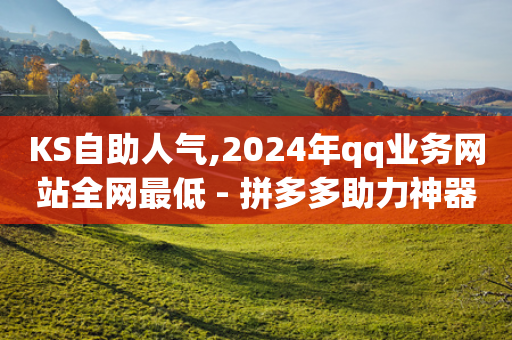 KS自助人气,2024年qq业务网站全网最低 - 拼多多助力神器